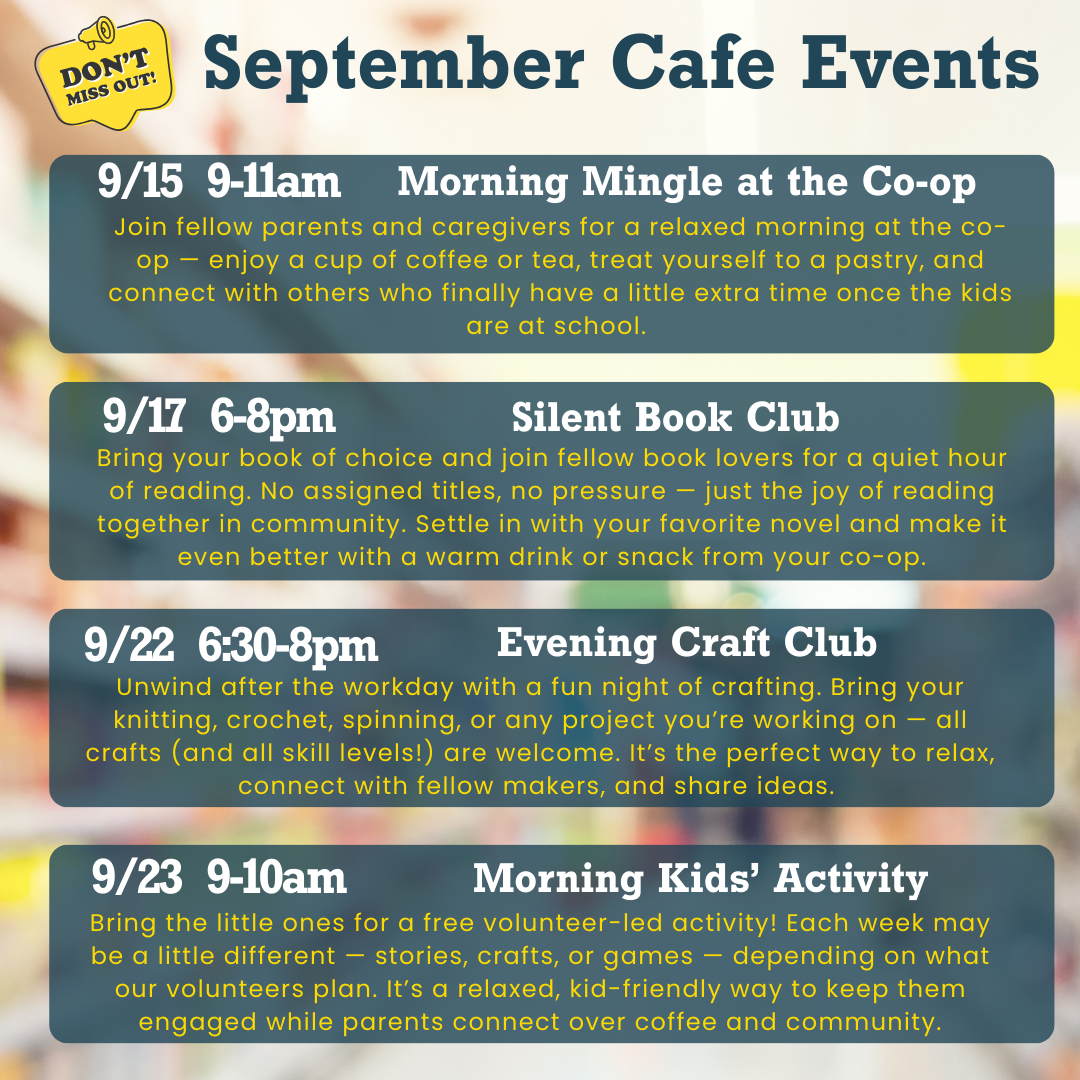 DON'T MISS OUT!

September Cafe Events

9/15 9-11am Morning Mingle at the Co-op

Join fellow parents and caregivers for a relaxed morning at the co-op — enjoy a cup of coffee or tea, treat yourself to a pastry, and connect with others who finally have a little extra time once the kids are at school.

9/17 6-8pm Silent Book Club

Bring your book of choice and join fellow book lovers for a quiet hour of reading. No assigned titles, no pressure — just the joy of reading together in community. Settle in with your favorite novel and make it even better with a warm drink or snack from your co-op.

9/22 6:30-8pm Evening Craft Club

Unwind after the workday with a fun night of crafting. Bring your knitting, crochet, spinning, or any project you're working on — all crafts (and all skill levels!) are welcome. It's the perfect way to relax, connect with fellow makers, and share ideas.

9/23 9-10am Morning Kids' Activity

Bring the little ones for a free volunteer-led activity! Each week may be a little different — stories, crafts, or games — depending on what our volunteers plan. It's a relaxed, kid-friendly way to keep them engaged while parents connect over coffee and community.